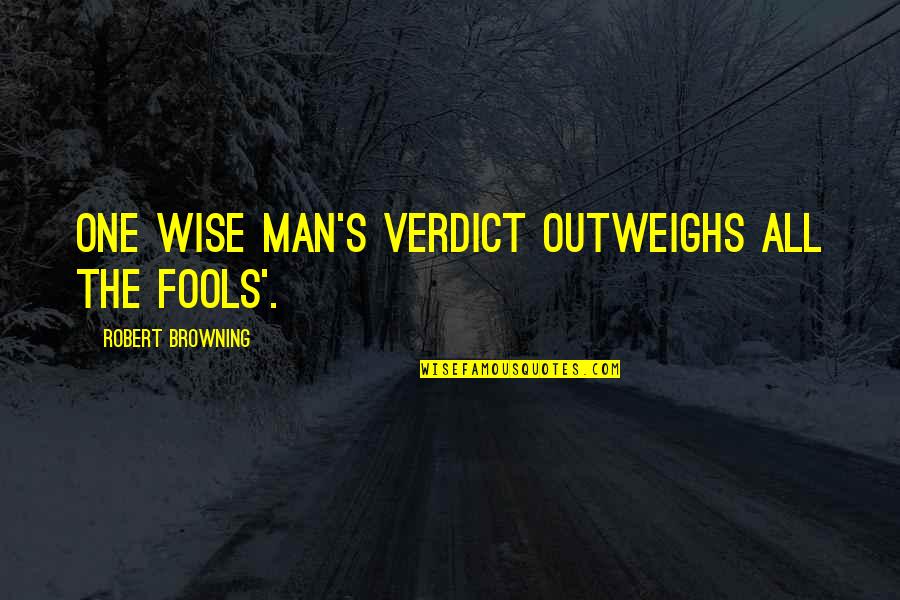 ONE WISE MAN'S VERDICT OUTWEIGHS ALL THE FOOLS'.

ROBERT BROWNING

WISEFAMOUSQUOTES.COM